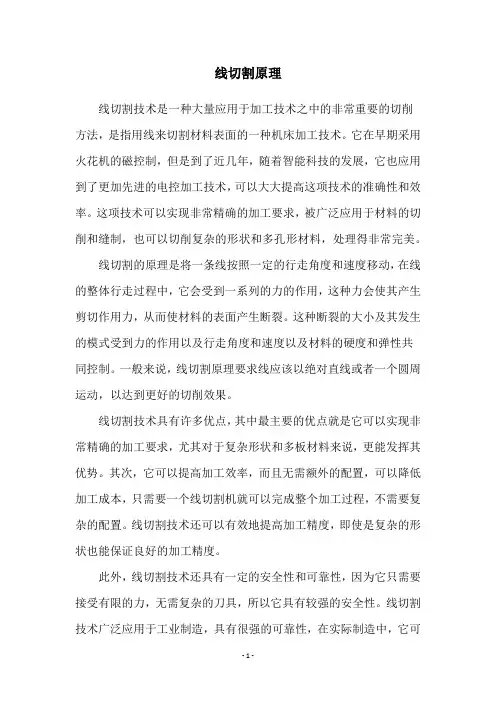 线切割原理

线切割技术是一种大量应用于加工技术之中的非常重要的切削方法，是指用线来切割材料表面的一种机床加工技术。它在早期采用火花机的磁控制，但是到了近几年，随着智能科技的发展，它也应用到了更加先进的电控加工技术，可以大大提高这项技术的准确性和效率。这项技术可以实现非常精确的加工要求，被广泛应用于材料的切削和缝制，也可以切削复杂的形状和多孔形材料，处理得非常完美。

线切割的原理是将一条线按照一定的行走角度和速度移动，在线的整体行走过程中，它会受到一系列的力的作用，这种力会使其产生剪切作用力，从而使材料的表面产生断裂。这种断裂的大小及其发生的模式受到力的作用以及行走角度和速度以及材料的硬度和弹性共同控制。一般来说，线切割原理要求线应该以绝对直线或者一个圆周运动，以达到更好的切削效果。

线切割技术具有许多优点，其中最主要的优点就是它可以实现非常精确的加工要求，尤其对于复杂形状和多板材料来说，更能发挥其优势。其次，它可以提高加工效率，而且无需额外的配置，可以降低加工成本，只需要一个线切割机就可以完成整个加工过程，不需要复杂的配置。线切割技术还可以有效地提高加工精度，即使是复杂的形状也能保证良好的加工精度。

此外，线切割技术还具有一定的安全性和可靠性，因为它只需要接受有限的力，无需复杂的刀具，所以它具有较强的安全性。线切割技术广泛应用于工业制造，具有很强的可靠性，在实际制造中，它可

- 1 -